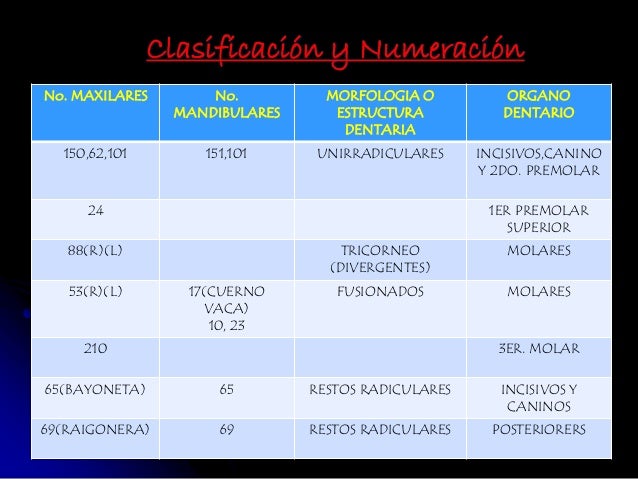 Clasificación y Numeración

| No. MAXILARES | No. MANDIBULARES | MORFOLOGIA O ESTRUCTURA DENTARIA | ORGANO DENTARIO |
|---|---|---|---|
| 150,62,101 | 151,101 | UNIRRADICULARES | INCISIVOS,CANINO Y 2DO. PREMOLAR |
| 24 | | | 1ER PREMOLAR SUPERIOR |
| 88(R)(L) | | TRICORNEO (DIVERGENTES) | MOLARES |
| 53(R)(L) | 17(CUERNO VACA) 10, 23 | FUSIONADOS | MOLARES |
| 210 | | | 3ER. MOLAR |
| 65(BAYONETA) | 65 | RESTOS RADICULARES | INCISIVOS Y CANINOS |
| 69(RAIGONERA) | 69 | RESTOS RADICULARES | POSTERIORERS |